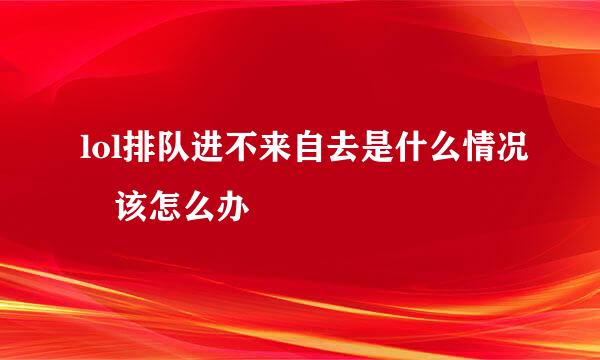 lol排队进不来自去是什么情况
该怎么办